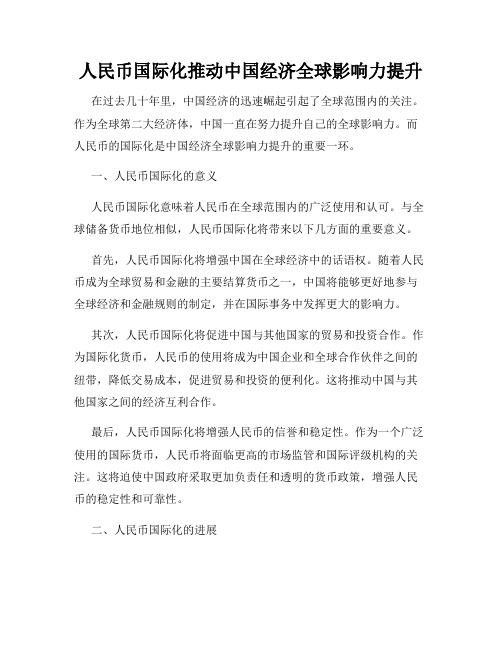 人民币国际化推动中国经济全球影响力提升

在过去几十年里，中国经济的迅速崛起引起了全球范围内的关注。作为全球第二大经济体，中国一直在努力提升自己的全球影响力。而人民币的国际化是中国经济全球影响力提升的重要一环。

一、人民币国际化的意义

人民币国际化意味着人民币在全球范围内的广泛使用和认可。与全球储备货币地位相似，人民币国际化将带来以下几方面的重要意义。

首先，人民币国际化将增强中国在全球经济中的话语权。随着人民币成为全球贸易和金融的主要结算货币之一，中国将能够更好地参与全球经济和金融规则的制定，并在国际事务中发挥更大的影响力。

其次，人民币国际化将促进中国与其他国家的贸易和投资合作。作为国际化货币，人民币的使用将成为中国企业和全球合作伙伴之间的纽带，降低交易成本，促进贸易和投资的便利化。这将推动中国与其他国家之间的经济互利合作。

最后，人民币国际化将增强人民币的信誉和稳定性。作为一个广泛使用的国际货币，人民币将面临更高的市场监管和国际评级机构的关注。这将迫使中国政府采取更加负责任和透明的货币政策，增强人民币的稳定性和可靠性。

二、人民币国际化的进展